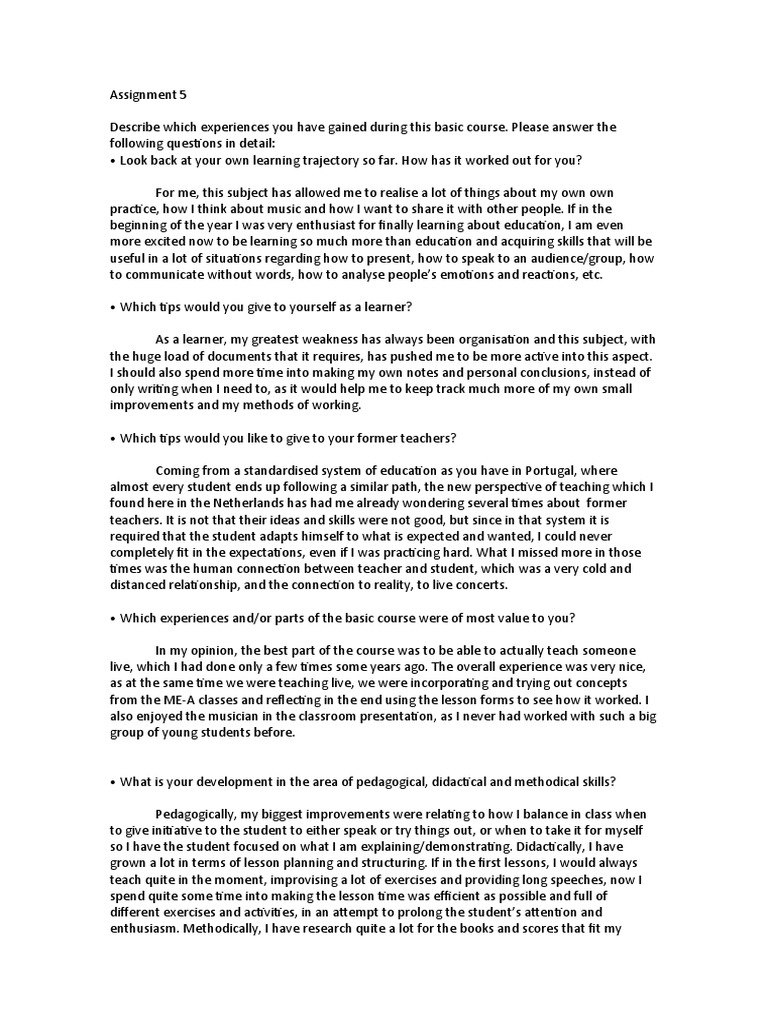 Assignment 5

Describe which experiences you have gained during this basic course. Please answer the following questions in detail:
• Look back at your own learning trajectory so far. How has it worked out for you?

For me, this subject has allowed me to realise a lot of things about my own own practice, how I think about music and how I want to share it with other people. If in the beginning of the year I was very enthusiast for finally learning about education, I am even more excited now to be learning so much more than education and acquiring skills that will be useful in a lot of situations regarding how to present, how to speak to an audience/group, how to communicate without words, how to analyse people's emotions and reactions, etc.

• Which tips would you give to yourself as a learner?

As a learner, my greatest weakness has always been organisation and this subject, with the huge load of documents that it requires, has pushed me to be more active into this aspect. I should also spend more time into making my own notes and personal conclusions, instead of only writing when I need to, as it would help me to keep track much more of my own small improvements and my methods of working.

• Which tips would you like to give to your former teachers?

Coming from a standardised system of education as you have in Portugal, where almost every student ends up following a similar path, the new perspective of teaching which I found here in the Netherlands has had me already wondering several times about former teachers. It is not that their ideas and skills were not good, but since in that system it is required that the student adapts himself to what is expected and wanted, I could never completely fit in the expectations, even if I was practicing hard. What I missed more in those times was the human connection between teacher and student, which was a very cold and distanced relationship, and the connection to reality, to live concerts.

• Which experiences and/or parts of the basic course were of most value to you?

In my opinion, the best part of the course was to be able to actually teach someone live, which I had done only a few times some years ago. The overall experience was very nice, as at the same time we were teaching live, we were incorporating and trying out concepts from the ME-A classes and reflecting in the end using the lesson forms to see how it worked. I also enjoyed the musician in the classroom presentation, as I never had worked with such a big group of young students before.

• What is your development in the area of pedagogical, didactical and methodical skills?

Pedagogically, my biggest improvements were relating to how I balance in class when to give initiative to the student to either speak or try things out, or when to take it for myself so I have the student focused on what I am explaining/demonstrating. Didactically, I have grown a lot in terms of lesson planning and structuring. If in the first lessons, I would always teach quite in the moment, improvising a lot of exercises and providing long speeches, now I spend quite some time into making the lesson time was efficient as possible and full of different exercises and activities, in an attempt to prolong the student's attention and enthusiasm. Methodically, I have research quite a lot for the books and scores that fit my